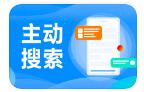 主动
搜索